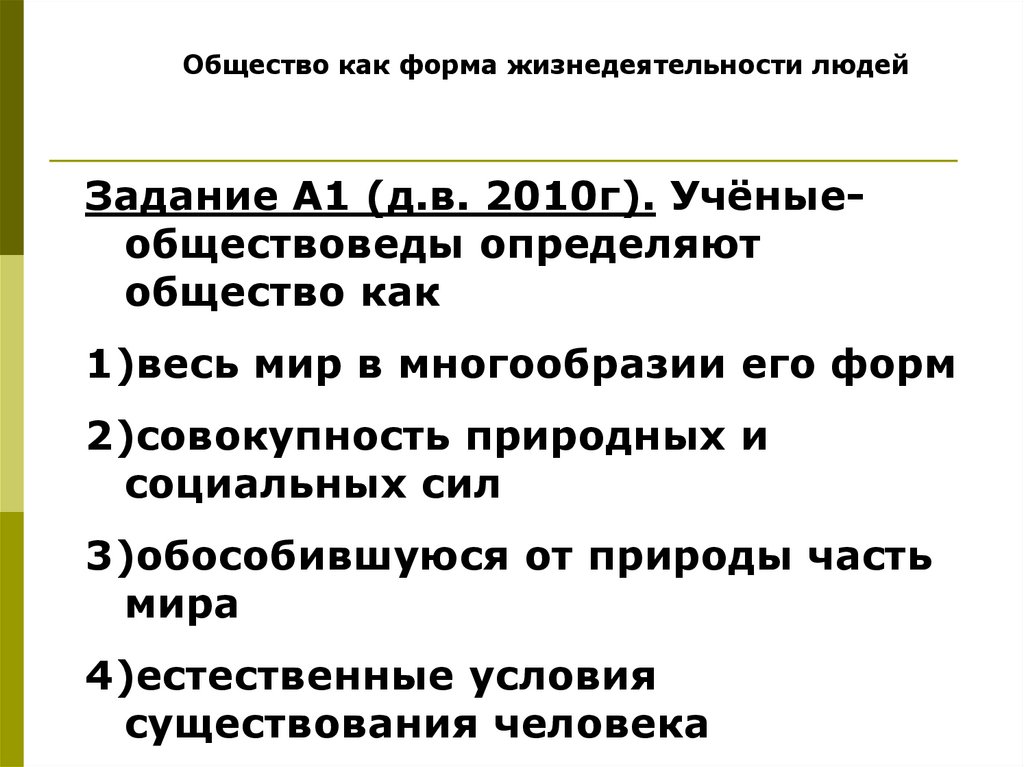 Общество как форма жизнедеятельности людей

Задание А1 (д.в. 2010г). Учёные-обществоведы определяют общество как

1)весь мир в многообразии его форм

2)совокупность природных и социальных сил

3)обособившуюся от природы часть мира

4)естественные условия существования человека